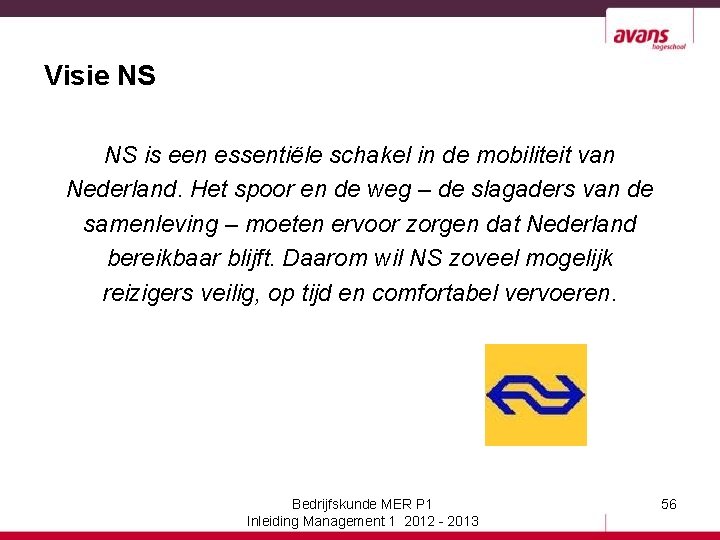 avans
hogeschool

Visie NS

NS is een essentiële schakel in de mobiliteit van Nederland. Het spoor en de weg – de slagaders van de samenleving – moeten ervoor zorgen dat Nederland bereikbaar blijft. Daarom wil NS zoveel mogelijk reizigers veilig, op tijd en comfortabel vervoeren.

Bedrijfskunde MER P1
Inleiding Management 1 2012 - 2013

56